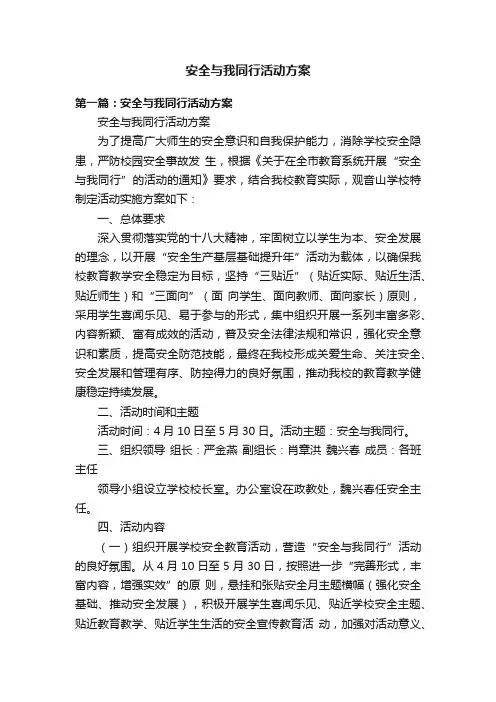 安全与我同行活动方案

第一篇：安全与我同行活动方案

安全与我同行活动方案

为了提高广大师生的安全意识和自我保护能力，消除学校安全隐患，严防校园安全事故发 生，根据《关于在全市教育系统开展“安全与我同行”的活动的通知》要求，结合我校教育实际，观音山学校特制定活动实施方案如下：

一、总体要求

深入贯彻落实党的十八大精神，牢固树立以学生为本、安全发展的理念，以开展“安全生产基层基础提升年”活动为载体，以确保我校教育教学安全稳定为目标，坚持“三贴近”（贴近实际、贴近生活、贴近师生）和“三面向”（面 向学生、面向教师、面向家长）原则，采用学生喜闻乐见、易于参与的形式，集中组织开展一系列丰富多彩、内容新颖、富有成效的活动，普及安全法律法规和常识，强化安全意识和素质，提高安全防范技能，最终在我校形成关爱生命、关注安全、安全发展和管理有序、防控得力的良好氛围，推动我校的教育教学健康稳定持续发展。

二、活动时间和主题

活动时间：4 月 10 日至 5 月 30 日。活动主题：安全与我同行。

三、组织领导 组长：严金燕 副组长：肖章洪 魏兴春 成员：各班主任

领导小组设立学校校长室。办公室设在政教处，魏兴春任安全主任。

四、活动内容

（一）组织开展学校安全教育活动，营造“安全与我同行”活动的良好氛围。从 4 月 10 日至 5 月 30 日，按照进一步“完善形式，丰富内容，增强实效”的原 则，悬挂和张贴安全月主题横幅（强化安全基础、推动安全发展），积极开展学生喜闻乐见、贴近学校安全主题、贴近教育教学、贴近学生生活的安全宣传教育活 动，加强对活动意义、